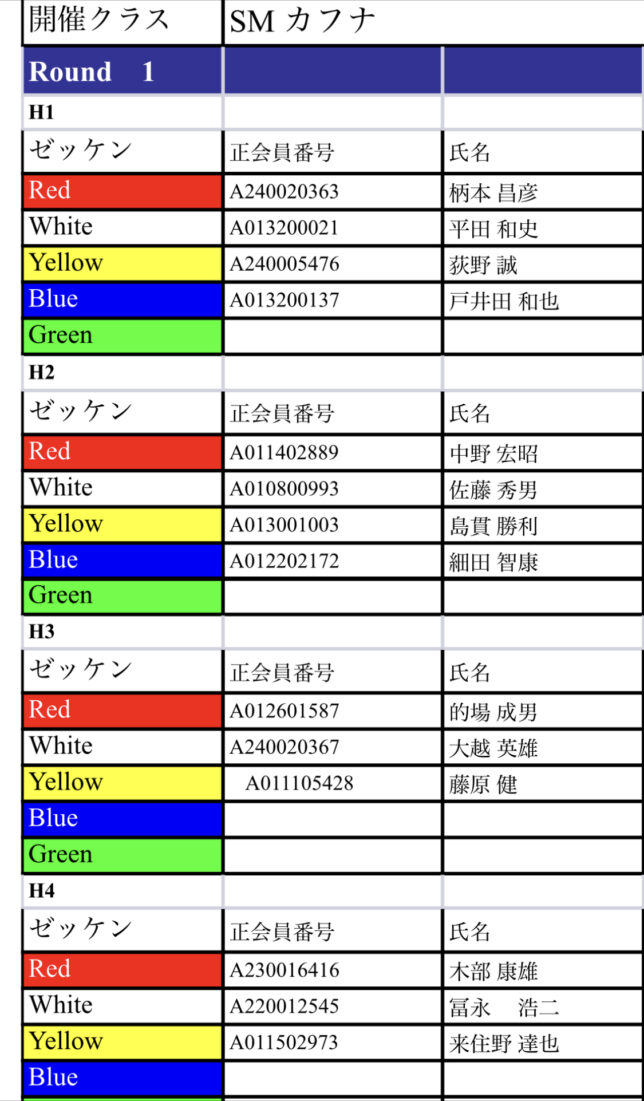 | 開催クラス | SM カフナ | |
|---|---|---|
| Round 1 | | |
| H1 | | |
| ゼッケン | 正会員番号 | 氏名 |
| Red | A240020363 | 柄本 昌彦 |
| White | A013200021 | 平田 和史 |
| Yellow | A240005476 | 荻野 誠 |
| Blue | A013200137 | 戸井田 和也 |
| Green | | |
| H2 | | |
| ゼッケン | 正会員番号 | 氏名 |
| Red | A011402889 | 中野 宏昭 |
| White | A010800993 | 佐藤 秀男 |
| Yellow | A013001003 | 島貫 勝利 |
| Blue | A012202172 | 細田 智康 |
| Green | | |
| H3 | | |
| ゼッケン | 正会員番号 | 氏名 |
| Red | A012601587 | 的場 成男 |
| White | A240020367 | 大越 英雄 |
| Yellow | A011105428 | 藤原 健 |
| Blue | | |
| Green | | |
| H4 | | |
| ゼッケン | 正会員番号 | 氏名 |
| Red | A230016416 | 木部 康雄 |
| White | A220012545 | 冨永 浩二 |
| Yellow | A011502973 | 来住野 達也 |
| Blue | | |